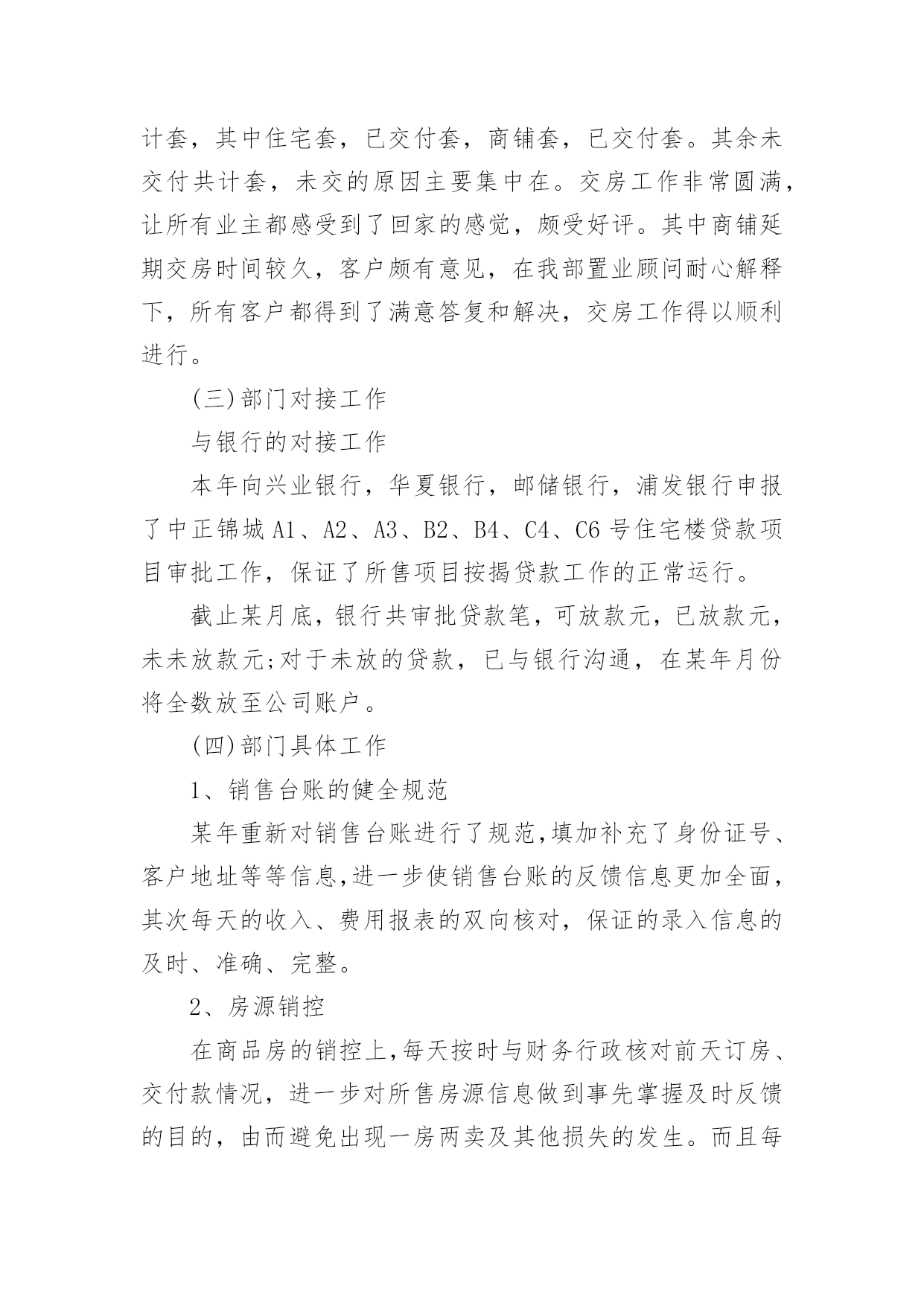 计套，其中住宅套，已交付套，商铺套，已交付套。其余未交付共计套，未交的原因主要集中在。交房工作非常圆满，让所有业主都感受到了回家的感觉，颇受好评。其中商铺延期交房时间较久，客户颇有意见，在我部置业顾问耐心解释下，所有客户都得到了满意答复和解决，交房工作得以顺利进行。

(三)部门对接工作

与银行的对接工作

本年向兴业银行，华夏银行，邮储银行，浦发银行申报了中正锦城 A1、A2、A3、B2、B4、C4、C6 号住宅楼贷款项目审批工作，保证了所售项目按揭贷款工作的正常运行。

截止某月底，银行共审批贷款笔，可放款元，已放款元，未未放款元;对于未放的贷款，已与银行沟通，在某年月份将全数放至公司账户。

(四)部门具体工作

1、销售台账的健全规范

某年重新对销售台账进行了规范,填加补充了身份证号、客户地址等等信息,进一步使销售台账的反馈信息更加全面，其次每天的收入、费用报表的双向核对，保证的录入信息的及时、准确、完整。

2、房源销控

在商品房的销控上,每天按时与财务行政核对前天订房、交付款情况，进一步对所售房源信息做到事先掌握及时反馈的目的，由而避免出现一房两卖及其他损失的发生。而且每